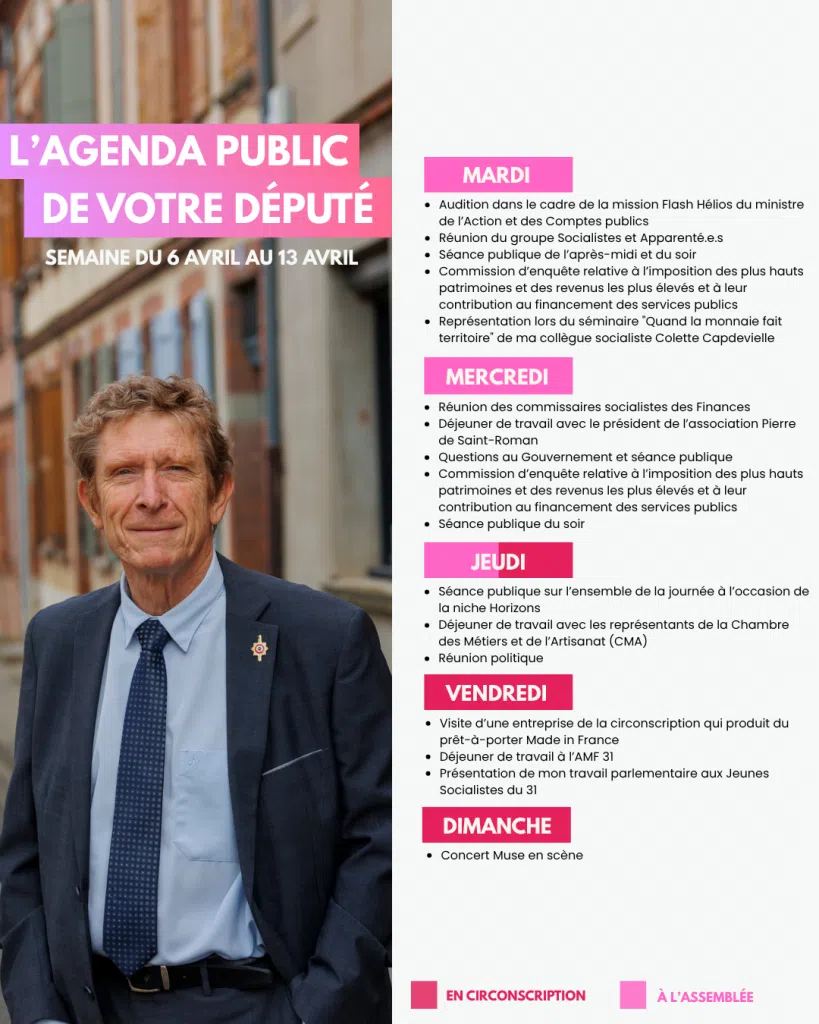 L'AGENDA PUBLIC DE VOTRE DÉPUTÉ

SEMAINE DU 6 AVRIL AU 13 AVRIL

MARDI

- Audition dans le cadre de la mission Flash Hélios du ministre de l'Action et des Comptes publics
- Réunion du groupe Socialistes et Apparenté.e.s
- Séance publique de l'après-midi et du soir
- Commission d'enquête relative à l'imposition des plus hauts patrimoines et des revenus les plus élevés et à leur contribution au financement des services publics
- Représentation lors du séminaire "Quand la monnaie fait territoire" de ma collègue socialiste Colette Capdevielle

MERCREDI

- Réunion des commissaires socialistes des Finances
- Déjeuner de travail avec le président de l'association Pierre de Saint-Roman
- Questions au Gouvernement et séance publique
- Commission d'enquête relative à l'imposition des plus hauts patrimoines et des revenus les plus élevés et à leur contribution au financement des services publics
- Séance publique du soir

JEUDI

- Séance publique sur l'ensemble de la journée à l'occasion de la niche Horizons
- Déjeuner de travail avec les représentants de la Chambre des Métiers et de l'Artisanat (CMA)
- Réunion politique

VENDREDI

- Visite d'une entreprise de la circonscription qui produit du prêt-à-porter Made in France
- Déjeuner de travail à l'AMF 31
- Présentation de mon travail parlementaire aux Jeunes Socialistes du 31

DIMANCHE

- Concert Muse en scène

EN CIRCONSCRIPTION
À L'ASSEMBLÉE